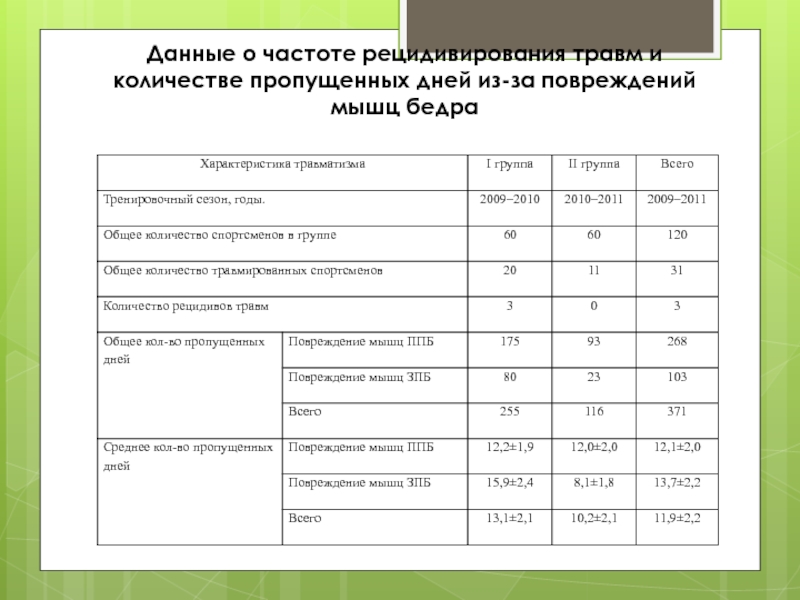 Данные о частоте рецидивирования травм и количестве пропущенных дней из-за повреждений мышц бедра

| Характеристика травматизма | | I группа | II группа | Всего |
|---|---|---|---|---|
| Тренировочный сезон, годы. | | 2009–2010 | 2010–2011 | 2009–2011 |
| Общее количество спортсменов в группе | | 60 | 60 | 120 |
| Общее количество травмированных спортсменов | | 20 | 11 | 31 |
| Количество рецидивов травм | | 3 | 0 | 3 |
| Общее кол-во пропущенных дней | Повреждение мышц ППБ | 175 | 93 | 268 |
| | Повреждение мышц ЗПБ | 80 | 23 | 103 |
| | Всего | 255 | 116 | 371 |
| Среднее кол-во пропущенных дней | Повреждение мышц ППБ | 12,2±1,9 | 12,0±2,0 | 12,1±2,0 |
| | Повреждение мышц ЗПБ | 15,9±2,4 | 8,1±1,8 | 13,7±2,2 |
| | Всего | 13,1±2,1 | 10,2±2,1 | 11,9±2,2 |